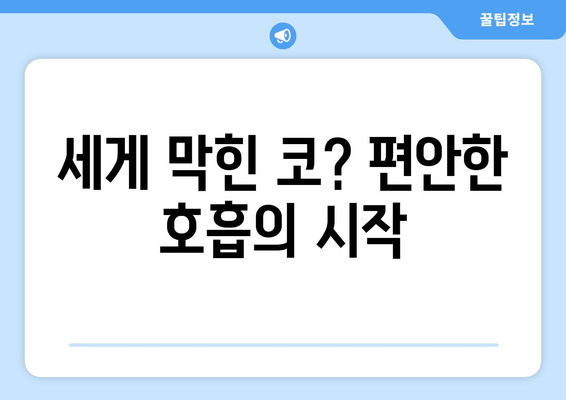 꿀팁정보

세게 막힌 코? 편안한 호흡의 시작